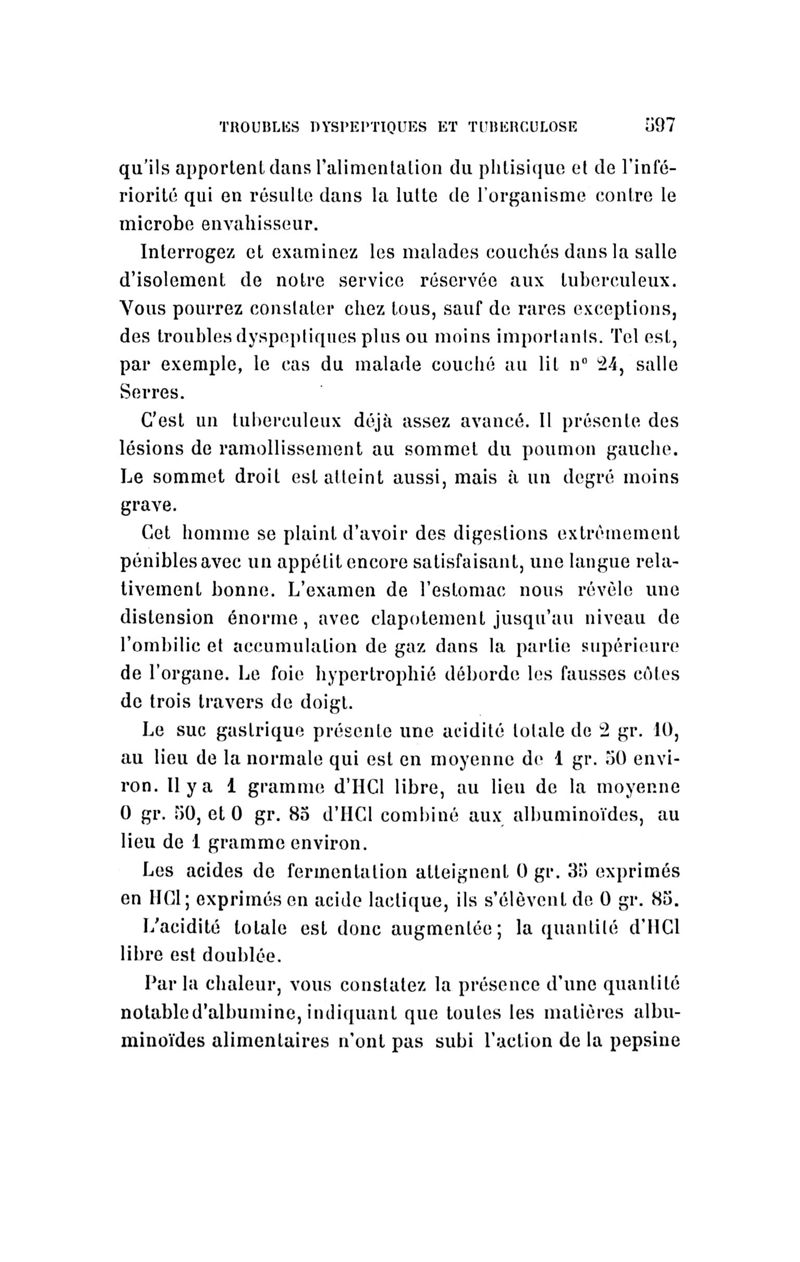 TROUBLES DYSPEPTIQUES ET TUBERCULOSE 597

qu'ils apportent dans l'alimentation du phtisique et de l'infériorité qui en résulte dans la lutte de l'organisme contre le microbe envahisseur.

Interrogez et examinez les malades couchés dans la salle d'isolement de notre service réservée aux tuberculeux. Vous pourrez constater chez tous, sauf de rares exceptions, des troubles dyspeptiques plus ou moins importants. Tel est, par exemple, le cas du malade couché au lit n° 24, salle Serres.

C'est un tuberculeux déjà assez avancé. Il présente des lésions de ramollissement au sommet du poumon gauche. Le sommet droit est atteint aussi, mais à un degré moins grave.

Cet homme se plaint d'avoir des digestions extrêmement pénibles avec un appétit encore satisfaisant, une langue relativement bonne. L'examen de l'estomac nous révèle une distension énorme, avec clapotement jusqu'au niveau de l'ombilic et accumulation de gaz dans la partie supérieure de l'organe. Le foie hypertrophié déborde les fausses côtes de trois travers de doigt.

Le suc gastrique présente une acidité totale de 2 gr. 10, au lieu de la normale qui est en moyenne de 1 gr. 50 environ. Il y a 1 gramme d'HCl libre, au lieu de la moyenne 0 gr. 50, et 0 gr. 85 d'HCl combiné aux albuminoïdes, au lieu de 1 gramme environ.

Les acides de fermentation atteignent 0 gr. 35 exprimés en HCl; exprimés en acide lactique, ils s'élèvent de 0 gr. 85.

L'acidité totale est donc augmentée; la quantité d'HCl libre est doublée.

Par la chaleur, vous constatez la présence d'une quantité notable d'albumine, indiquant que toutes les matières albuminoïdes alimentaires n'ont pas subi l'action de la pepsine